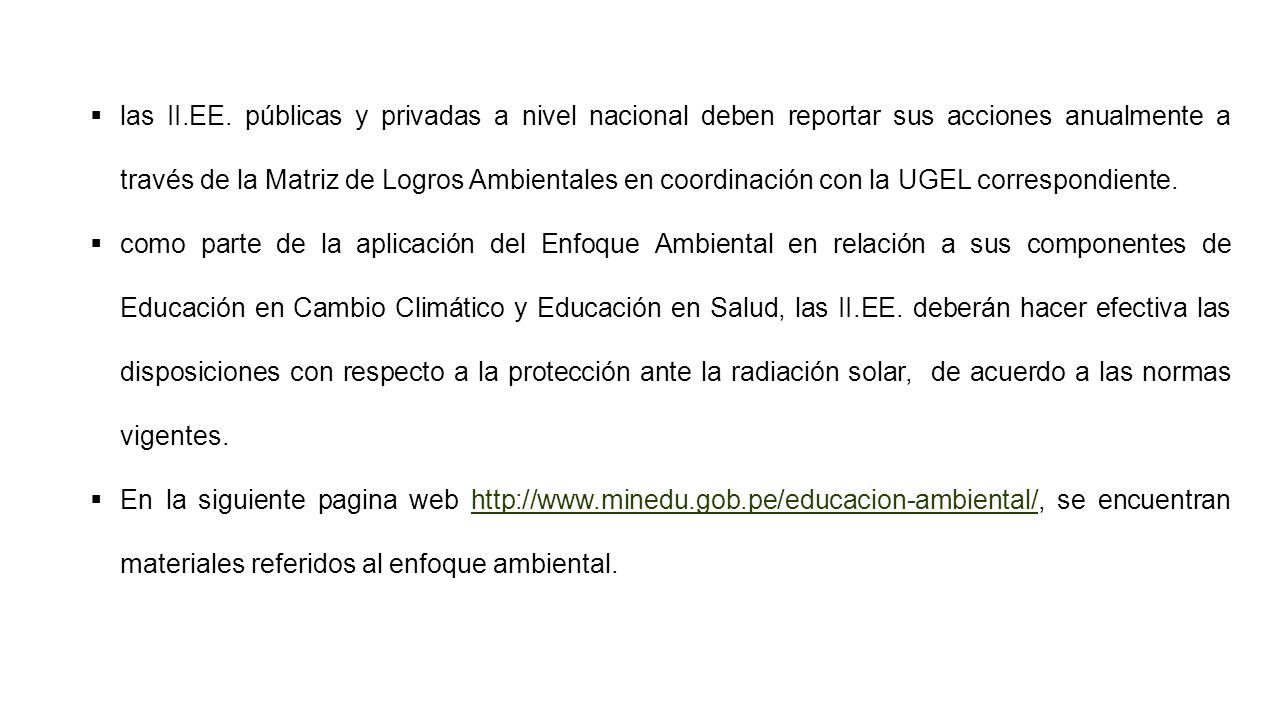 ▪ las II.EE. públicas y privadas a nivel nacional deben reportar sus acciones anualmente a través de la Matriz de Logros Ambientales en coordinación con la UGEL correspondiente.

▪ como parte de la aplicación del Enfoque Ambiental en relación a sus componentes de Educación en Cambio Climático y Educación en Salud, las II.EE. deberán hacer efectiva las disposiciones con respecto a la protección ante la radiación solar,  de acuerdo a las normas vigentes.

▪ En la siguiente pagina web http://www.minedu.gob.pe/educacion-ambiental/, se encuentran materiales referidos al enfoque ambiental.